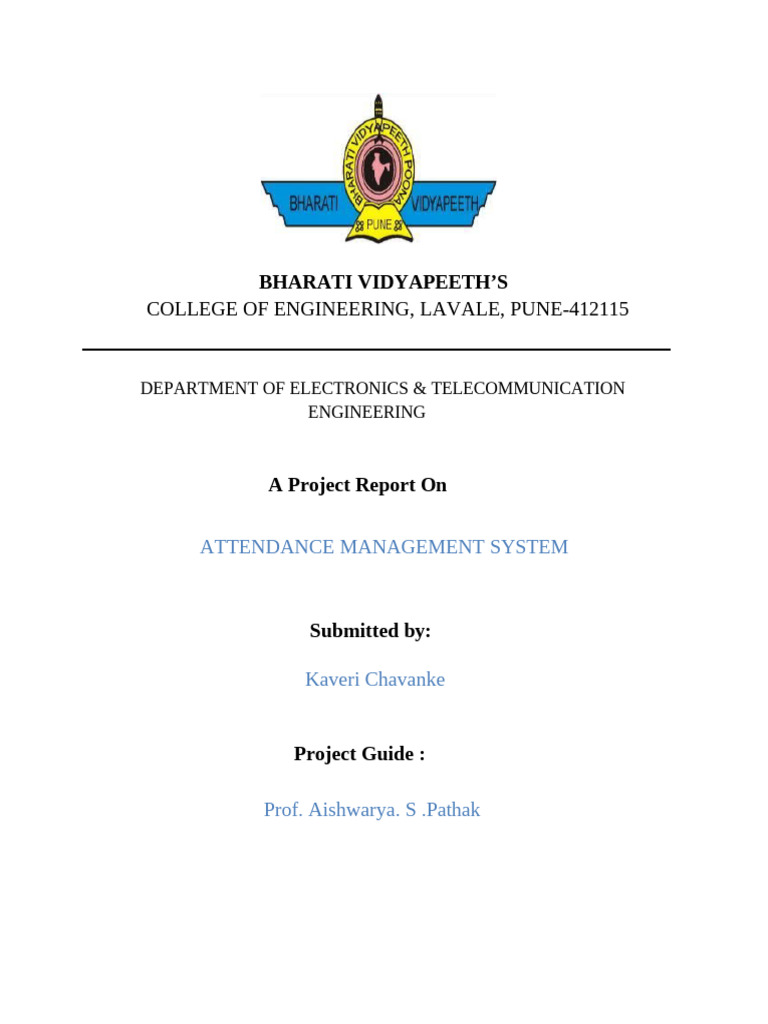 BHARATI VIDYAPEETH POONA
BHARATI VIDYAPEETH
PUNE

BHARATI VIDYAPEETH'S
COLLEGE OF ENGINEERING, LAVALE, PUNE-412115

DEPARTMENT OF ELECTRONICS & TELECOMMUNICATION ENGINEERING

A Project Report On

ATTENDANCE MANAGEMENT SYSTEM

Submitted by:

Kaveri Chavanke

Project Guide :

Prof. Aishwarya. S .Pathak